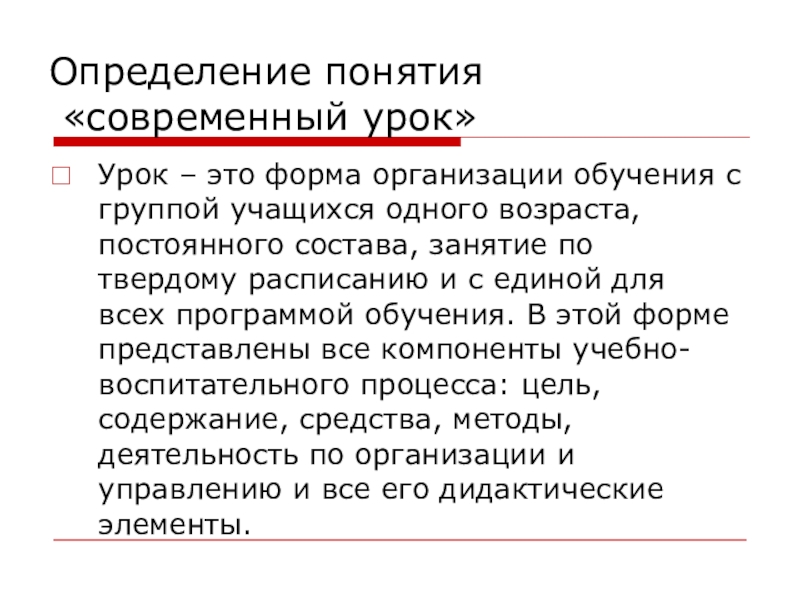 Определение понятия «современный урок»

Урок – это форма организации обучения с группой учащихся одного возраста, постоянного состава, занятие по твердому расписанию и с единой для всех программой обучения. В этой форме представлены все компоненты учебно-воспитательного процесса: цель, содержание, средства, методы, деятельность по организации и управлению и все его дидактические элементы.